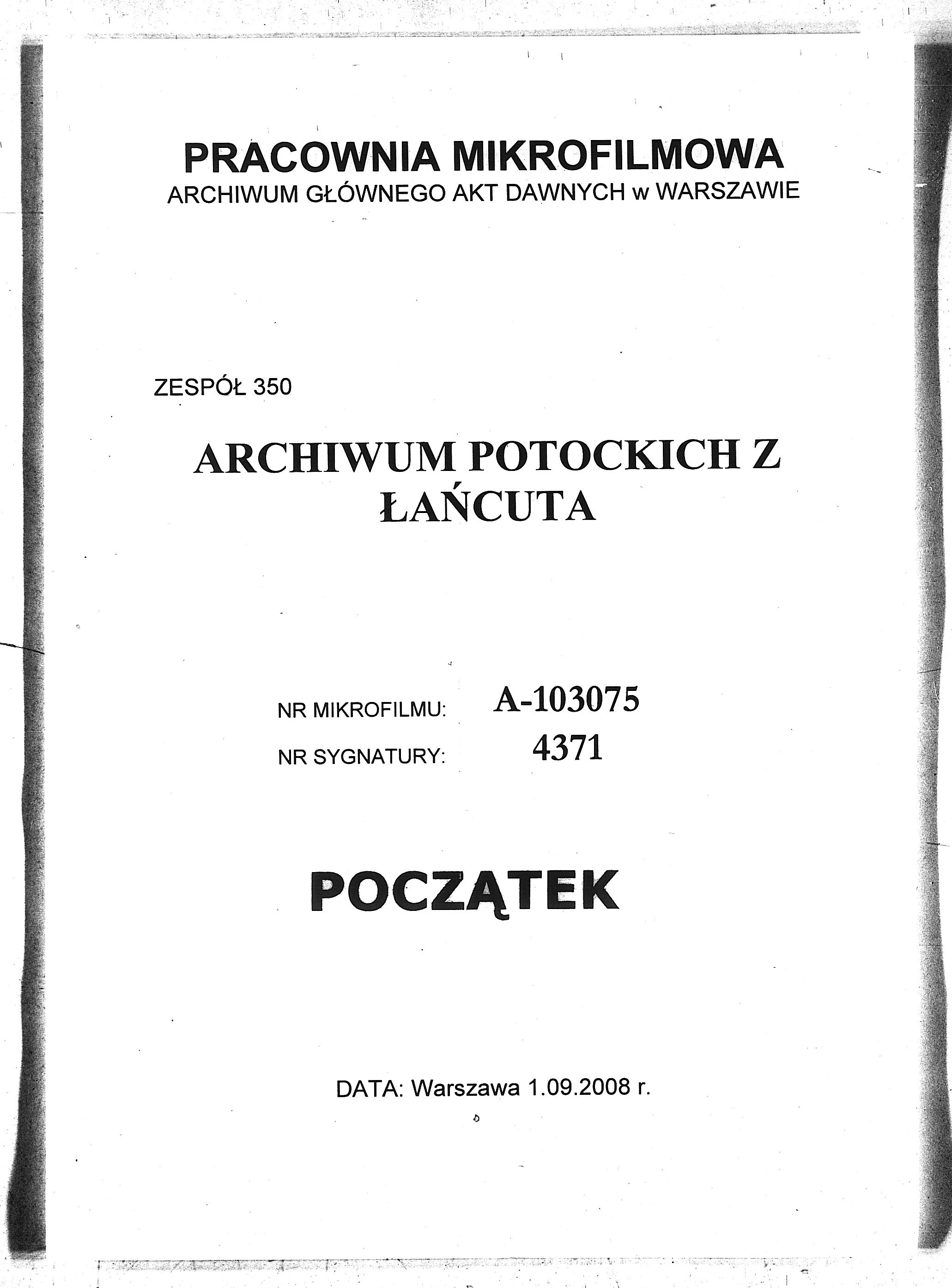 PRACOWNIA MIKROFILMOWA
ARCHIWUM GŁÓWNEGO AKT DAWNYCH w WARSZAWIE

ZESPÓŁ 350

ARCHIWUM POTOCKICH Z ŁAŃCUTA

NR MIKROFILMU: A-103075
NR SYGNATURY: 4371

POCZĄTEK

DATA: Warszawa 1.09.2008 r.